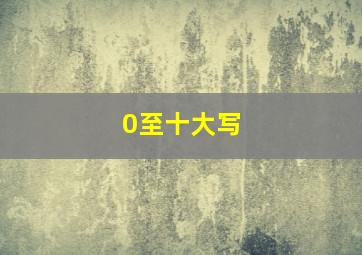 0至十大写